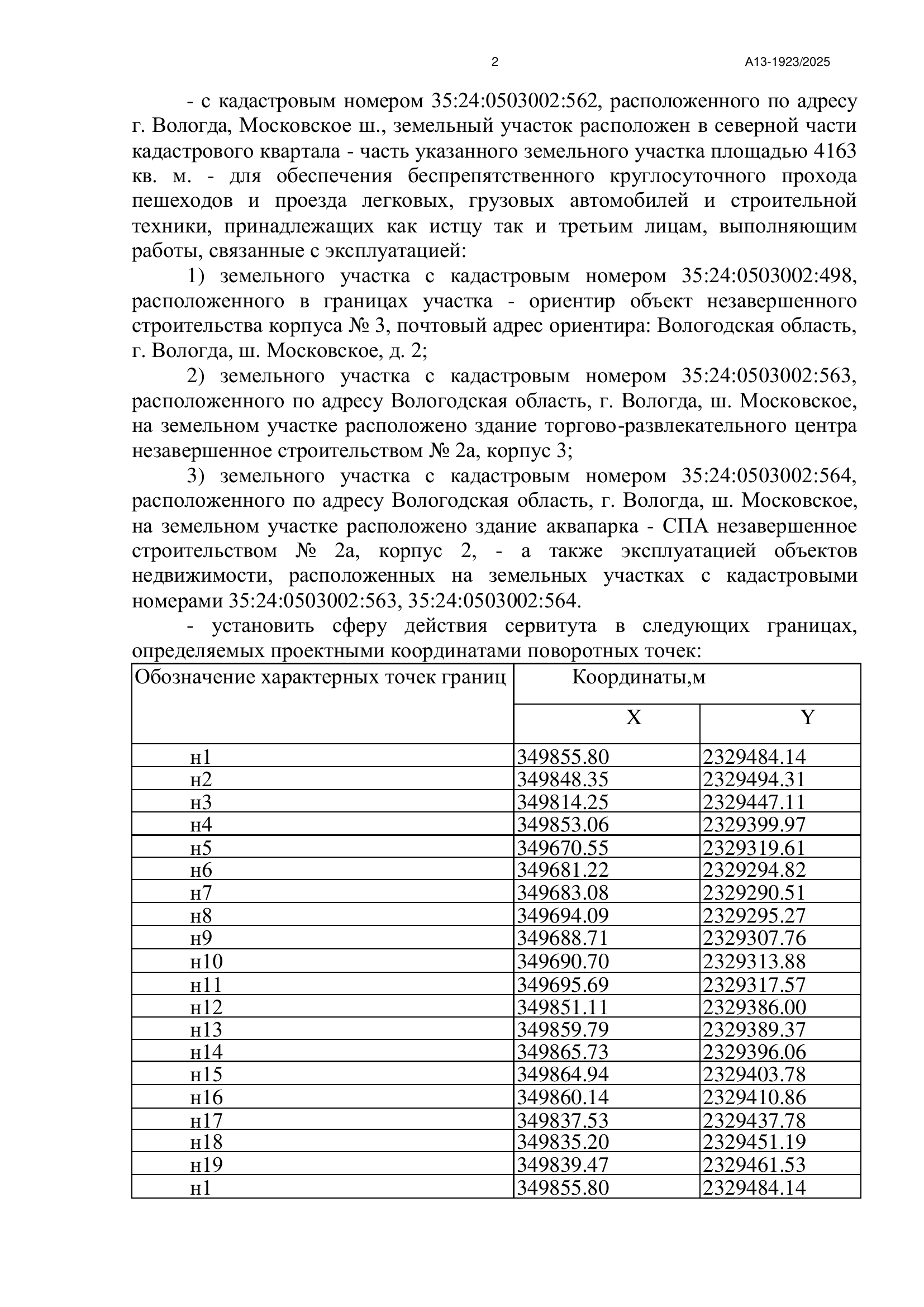 2 А13-1923/2025

- с кадастровым номером 35:24:0503002:562, расположенного по адресу г. Вологда, Московское ш., земельный участок расположен в северной части кадастрового квартала - часть указанного земельного участка площадью 4163 кв. м. - для обеспечения беспрепятственного круглосуточного прохода пешеходов и проезда легковых, грузовых автомобилей и строительной техники, принадлежащих как истцу так и третьим лицам, выполняющим работы, связанные с эксплуатацией:

1) земельного участка с кадастровым номером 35:24:0503002:498, расположенного в границах участка - ориентир объект незавершенного строительства корпуса № 3, почтовый адрес ориентира: Вологодская область, г. Вологда, ш. Московское, д. 2;

2) земельного участка с кадастровым номером 35:24:0503002:563, расположенного по адресу Вологодская область, г. Вологда, ш. Московское, на земельном участке расположено здание торгово-развлекательного центра незавершенное строительством № 2а, корпус 3;

3) земельного участка с кадастровым номером 35:24:0503002:564, расположенного по адресу Вологодская область, г. Вологда, ш. Московское, на земельном участке расположено здание аквапарка - СПА незавершенное строительством № 2а, корпус 2, - а также эксплуатацией объектов недвижимости, расположенных на земельных участках с кадастровыми номерами 35:24:0503002:563, 35:24:0503002:564.

- установить сферу действия сервитута в следующих границах, определяемых проектными координатами поворотных точек:

| Обозначение характерных точек границ | Координаты,м | |
|---|---|---|
| | X | Y |
| н1 | 349855.80 | 2329484.14 |
| н2 | 349848.35 | 2329494.31 |
| н3 | 349814.25 | 2329447.11 |
| н4 | 349853.06 | 2329399.97 |
| н5 | 349670.55 | 2329319.61 |
| н6 | 349681.22 | 2329294.82 |
| н7 | 349683.08 | 2329290.51 |
| н8 | 349694.09 | 2329295.27 |
| н9 | 349688.71 | 2329307.76 |
| н10 | 349690.70 | 2329313.88 |
| н11 | 349695.69 | 2329317.57 |
| н12 | 349851.11 | 2329386.00 |
| н13 | 349859.79 | 2329389.37 |
| н14 | 349865.73 | 2329396.06 |
| н15 | 349864.94 | 2329403.78 |
| н16 | 349860.14 | 2329410.86 |
| н17 | 349837.53 | 2329437.78 |
| н18 | 349835.20 | 2329451.19 |
| н19 | 349839.47 | 2329461.53 |
| н1 | 349855.80 | 2329484.14 |